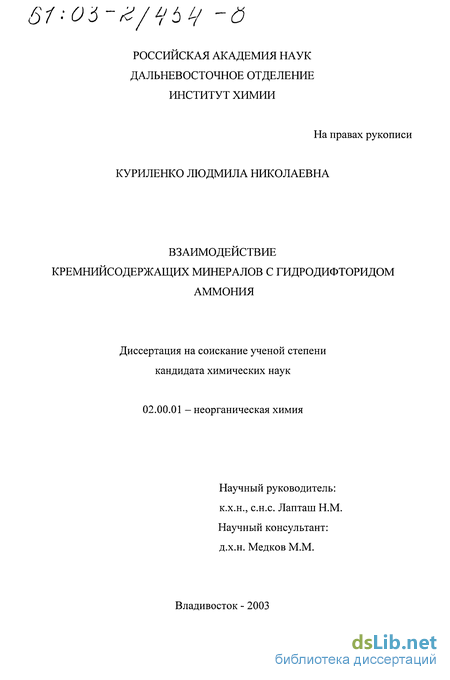 61:03-2/454-8

РОССИЙСКАЯ АКАДЕМИЯ НАУК
ДАЛЬНЕВОСТОЧНОЕ ОТДЕЛЕНИЕ
ИНСТИТУТ ХИМИИ

На правах рукописи

КУРИЛЕНКО ЛЮДМИЛА НИКОЛАЕВНА

ВЗАИМОДЕЙСТВИЕ
КРЕМНИЙСОДЕРЖАЩИХ МИНЕРАЛОВ С ГИДРОДИФТОРИДОМ АММОНИЯ

Диссертация на соискание ученой степени
кандидата химических наук

02.00.01 – неорганическая химия

Научный руководитель:
к.х.н., с.н.с. Лапташ Н.М.
Научный консультант:
д.х.н. Медков М.М.

Владивосток - 2003

dsLib.net
библиотека диссертаций